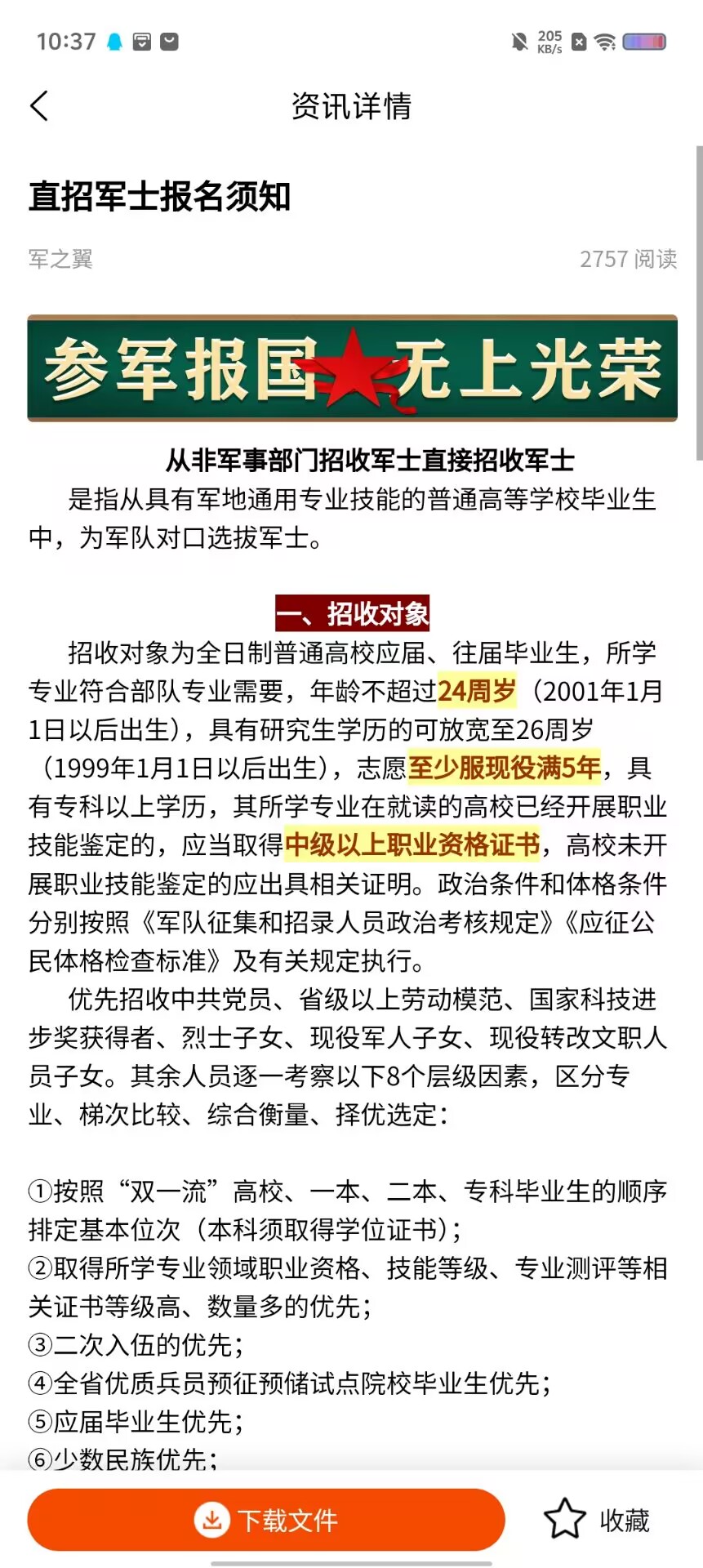 10:37 205 KB/s

资讯详情

直招军士报名须知

军之翼 2757 阅读

参军报国 无上光荣

从非军事部门招收军士直接招收军士

是指从具有军地通用专业技能的普通高等学校毕业生中，为军队对口选拔军士。

一、招收对象

招收对象为全日制普通高校应届、往届毕业生，所学专业符合部队专业需要，年龄不超过24周岁（2001年1月1日以后出生），具有研究生学历的可放宽至26周岁（1999年1月1日以后出生），志愿至少服现役满5年，具有专科以上学历，其所学专业在就读的高校已经开展职业技能鉴定的，应当取得中级以上职业资格证书，高校未开展职业技能鉴定的应出具相关证明。政治条件和体格条件分别按照《军队征集和招录人员政治考核规定》《应征公民体格检查标准》及有关规定执行。

优先招收中共党员、省级以上劳动模范、国家科技进步奖获得者、烈士子女、现役军人子女、现役转改文职人员子女。其余人员逐一考察以下8个层级因素，区分专业、梯次比较、综合衡量、择优选定：

①按照“双一流”高校、一本、二本、专科毕业生的顺序排定基本位次（本科须取得学位证书）；
②取得所学专业领域职业资格、技能等级、专业测评等相关证书等级高、数量多的优先；
③二次入伍的优先；
④全省优质兵员预征预储试点院校毕业生优先；
⑤应届毕业生优先；
⑥少数民族优先；

下载文件

收藏